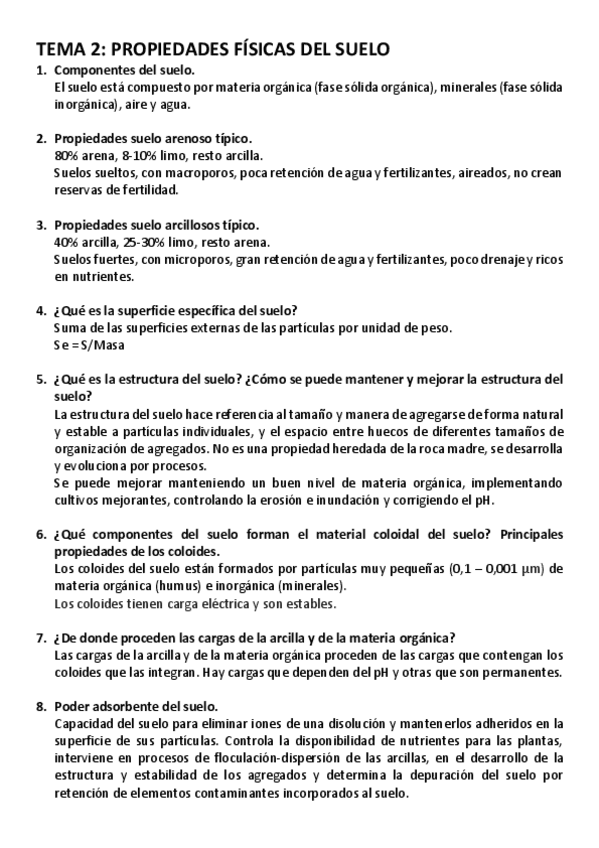 TEMA 2: PROPIEDADES FÍSICAS DEL SUELO

1. Componentes del suelo.
El suelo está compuesto por materia orgánica (fase sólida orgánica), minerales (fase sólida inorgánica), aire y agua.

2. Propiedades suelo arenoso típico.
80% arena, 8-10% limo, resto arcilla.
Suelos sueltos, con macroporos, poca retención de agua y fertilizantes, aireados, no crean reservas de fertilidad.

3. Propiedades suelo arcillosos típico.
40% arcilla, 25-30% limo, resto arena.
Suelos fuertes, con microporos, gran retención de agua y fertilizantes, poco drenaje y ricos en nutrientes.

4. ¿Qué es la superficie específica del suelo?
Suma de las superficies externas de las partículas por unidad de peso.
Se = S/Masa

5. ¿Qué es la estructura del suelo? ¿Cómo se puede mantener y mejorar la estructura del suelo?
La estructura del suelo hace referencia al tamaño y manera de agregarse de forma natural y estable a partículas individuales, y el espacio entre huecos de diferentes tamaños de organización de agregados. No es una propiedad heredada de la roca madre, se desarrolla y evoluciona por procesos.
Se puede mejorar manteniendo un buen nivel de materia orgánica, implementando cultivos mejorantes, controlando la erosión e inundación y corrigiendo el pH.

6. ¿Qué componentes del suelo forman el material coloidal del suelo? Principales propiedades de los coloides.
Los coloides del suelo están formados por partículas muy pequeñas (0,1 – 0,001 μm) de materia orgánica (humus) e inorgánica (minerales).
Los coloides tienen carga eléctrica y son estables.

7. ¿De donde proceden las cargas de la arcilla y de la materia orgánica?
Las cargas de la arcilla y de la materia orgánica proceden de las cargas que contengan los coloides que las integran. Hay cargas que dependen del pH y otras que son permanentes.

8. Poder adsorbente del suelo.
Capacidad del suelo para eliminar iones de una disolución y mantenerlos adheridos en la superficie de sus partículas. Controla la disponibilidad de nutrientes para las plantas, interviene en procesos de floculación-dispersión de las arcillas, en el desarrollo de la estructura y estabilidad de los agregados y determina la depuración del suelo por retención de elementos contaminantes incorporados al suelo.